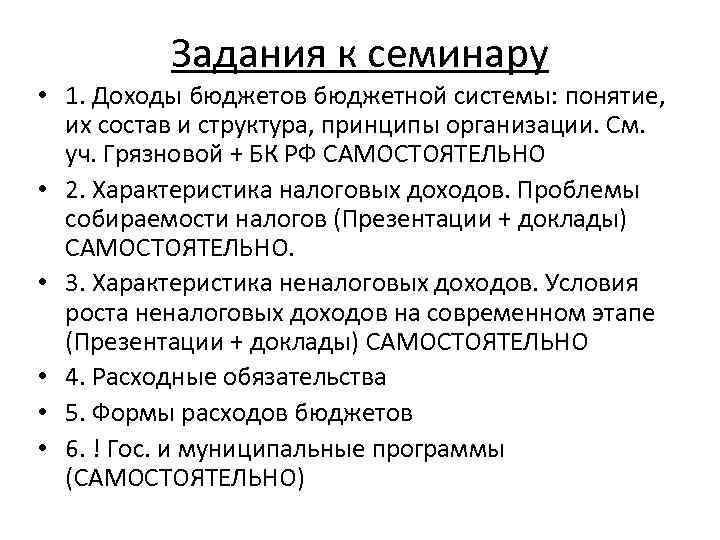 Задания к семинару

• 1. Доходы бюджетов бюджетной системы: понятие, их состав и структура, принципы организации. См. уч. Грязновой + БК РФ САМОСТОЯТЕЛЬНО

• 2. Характеристика налоговых доходов. Проблемы собираемости налогов (Презентации + доклады) САМОСТОЯТЕЛЬНО.

• 3. Характеристика неналоговых доходов. Условия роста неналоговых доходов на современном этапе (Презентации + доклады) САМОСТОЯТЕЛЬНО

• 4. Расходные обязательства

• 5. Формы расходов бюджетов

• 6. ! Гос. и муниципальные программы (САМОСТОЯТЕЛЬНО)